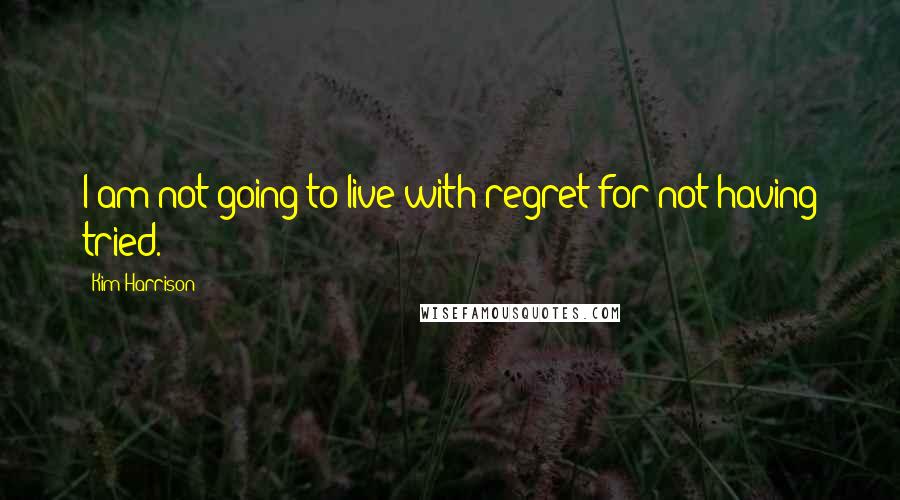 I am not going to live with regret for not having tried.

Kim Harrison

WISEFAMOUSQUOTES.COM